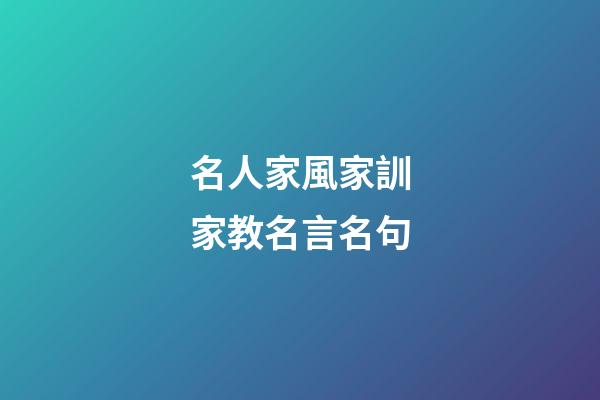 名人家風家訓
家教名言名句